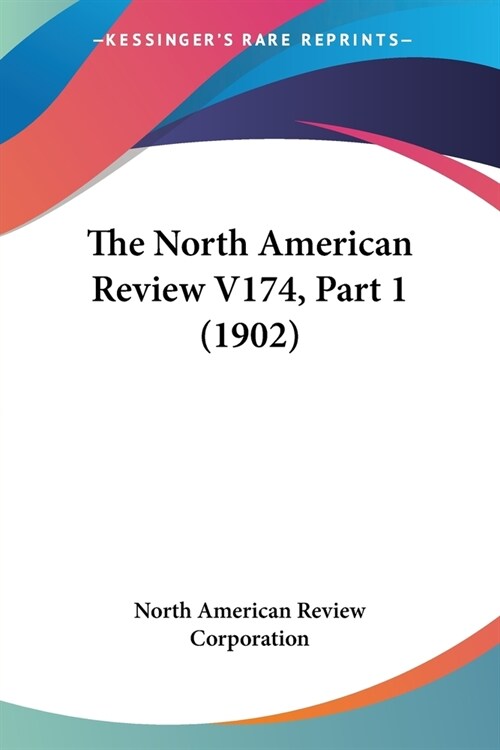 —KESSINGER'S RARE REPRINTS—

The North American Review V174, Part 1 (1902)

North American Review Corporation